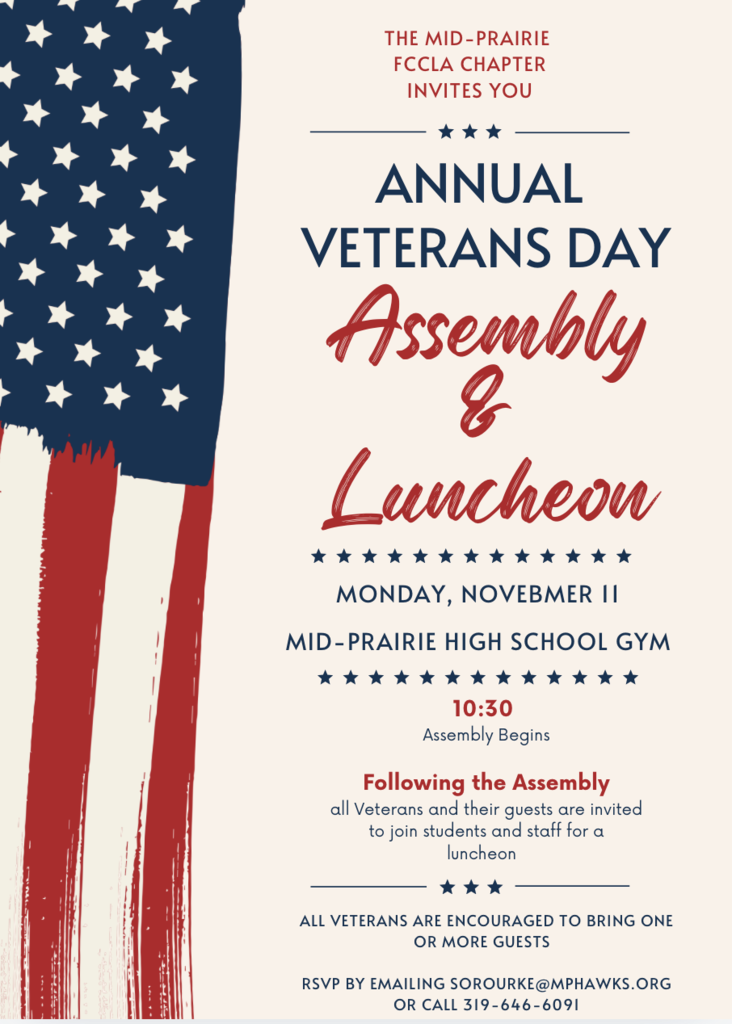 THE MID-PRAIRIE FCCLA CHAPTER INVITES YOU

ANNUAL VETERANS DAY

Assembly & Luncheon

MONDAY, NOVEBMER 11

MID-PRAIRIE HIGH SCHOOL GYM

10:30
Assembly Begins

Following the Assembly
all Veterans and their guests are invited to join students and staff for a luncheon

ALL VETERANS ARE ENCOURAGED TO BRING ONE OR MORE GUESTS

RSVP BY EMAILING SOROURKE@MPHAWKS.ORG OR CALL 319-646-6091